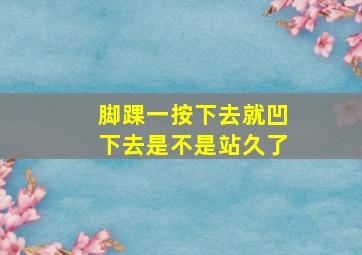 脚踝一按下去就凹下去是不是站久了